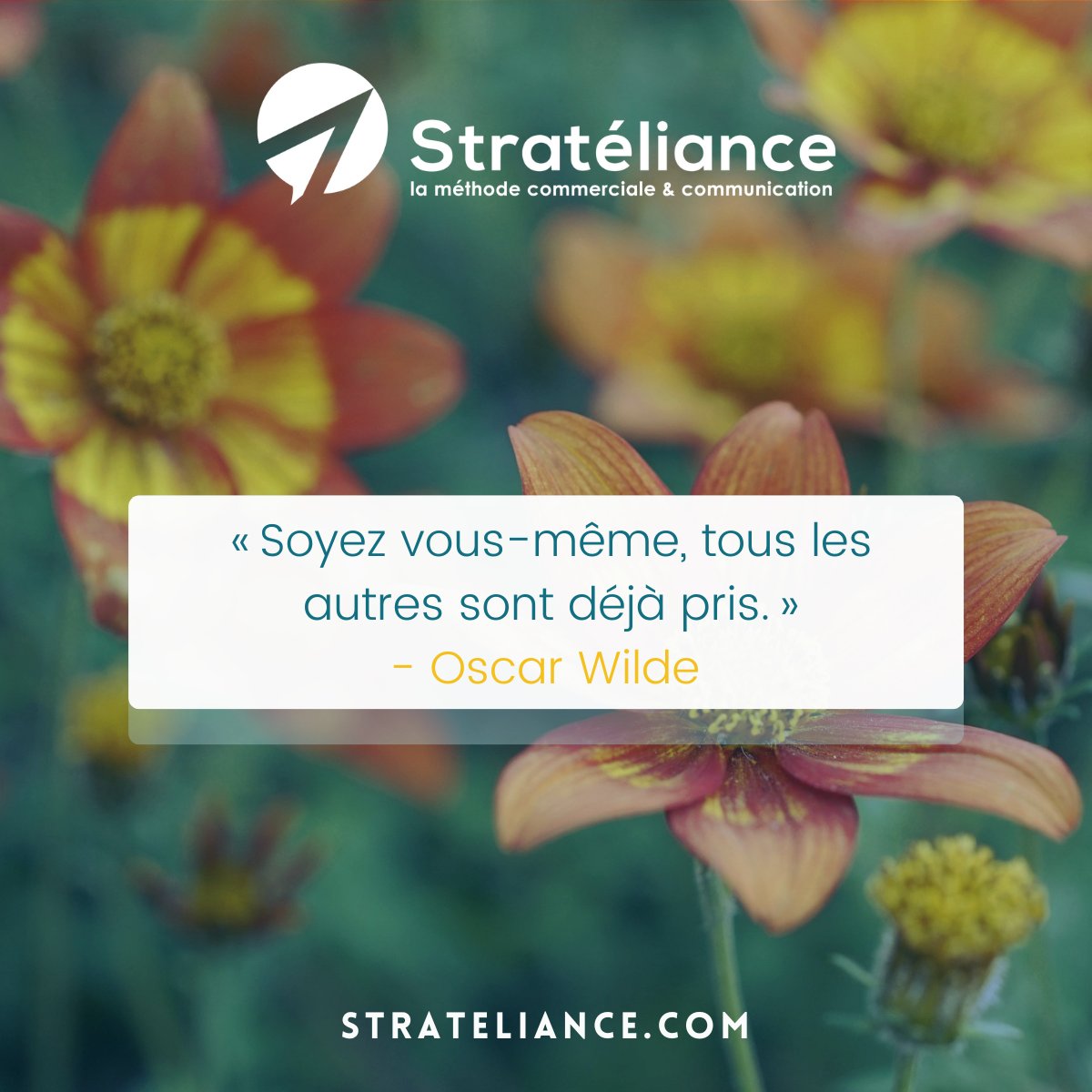 Stratéliance
la méthode commerciale & communication

« Soyez vous-même, tous les autres sont déjà pris. »
- Oscar Wilde

STRATELIANCE.COM